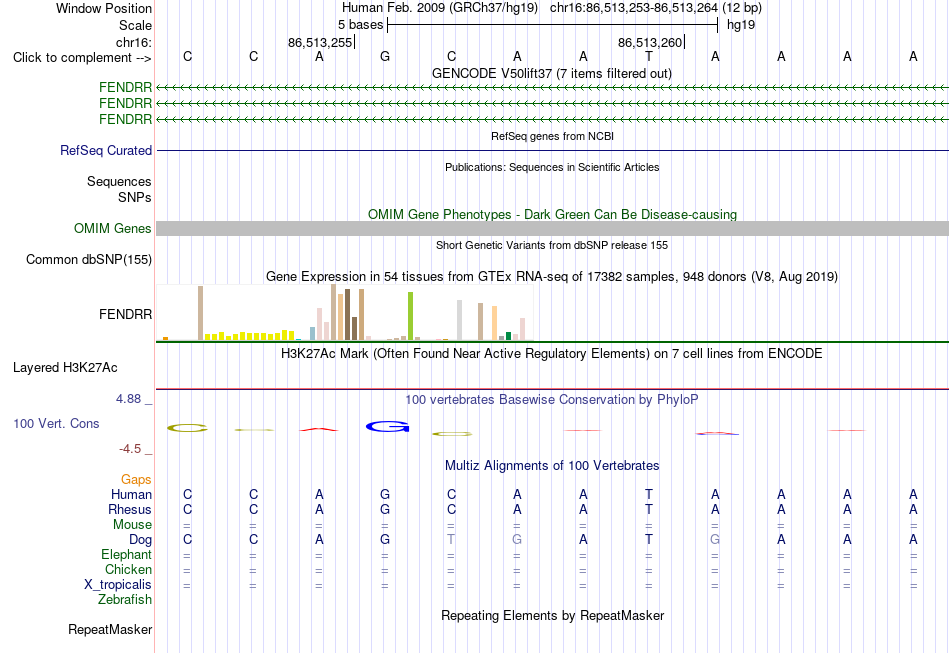 Window Position Human Feb. 2009 (GRCh37/hg19) chr16:86,513,253-86,513,264 (12 bp)
Scale 5 bases hg19
chr16: 86,513,255 86,513,260
Click to complement --> C C A G C A A T A A A A
GENCODE V50lift37 (7 items filtered out)
FENDRR
FENDRR
FENDRR
RefSeq genes from NCBI
RefSeq Curated
Publications: Sequences in Scientific Articles
Sequences
SNPs
OMIM Gene Phenotypes - Dark Green Can Be Disease-causing
OMIM Genes
Short Genetic Variants from dbSNP release 155
Common dbSNP(155)
Gene Expression in 54 tissues from GTEx RNA-seq of 17382 samples, 948 donors (V8, Aug 2019)
FENDRR
H3K27Ac Mark (Often Found Near Active Regulatory Elements) on 7 cell lines from ENCODE
Layered H3K27Ac
4.88 _
100 vertebrates Basewise Conservation by PhyloP
100 Vert. Cons
-4.5 _
Multiz Alignments of 100 Vertebrates
Gaps
Human C C A G C A A T A A A A
Rhesus C C A G C A A T A A A A
Mouse = = = = = = = = = = = =
Dog C C A G T G A T G A A A
Elephant = = = = = = = = = = = =
Chicken = = = = = = = = = = = =
X_tropicalis = = = = = = = = = = = =
Zebrafish
Repeating Elements by RepeatMasker
RepeatMasker